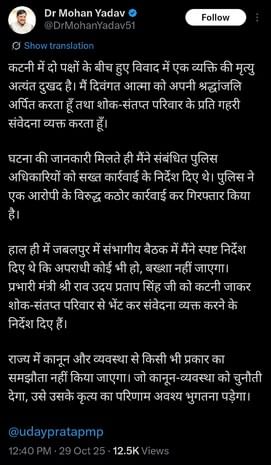 Dr Mohan Yadav
@DrMohanYadav51
Follow
Show translation

कटनी में दो पक्षों के बीच हुए विवाद में एक व्यक्ति की मृत्यु अत्यंत दुखद है। मैं दिवंगत आत्मा को अपनी श्रद्धांजलि अर्पित करता हूँ तथा शोक-संतप्त परिवार के प्रति गहरी संवेदना व्यक्त करता हूँ।

घटना की जानकारी मिलते ही मैंने संबंधित पुलिस अधिकारियों को सख्त कार्रवाई के निर्देश दिए थे। पुलिस ने एक आरोपी के विरुद्ध कठोर कार्रवाई कर गिरफ्तार किया है।

हाल ही में जबलपुर में संभागीय बैठक में मैंने स्पष्ट निर्देश दिए थे कि अपराधी कोई भी हो, बख्शा नहीं जाएगा। प्रभारी मंत्री श्री राव उदय प्रताप सिंह जी को कटनी जाकर शोक-संतप्त परिवार से भेंट कर संवेदना व्यक्त करने के निर्देश दिए हैं।

राज्य में कानून और व्यवस्था से किसी भी प्रकार का समझौता नहीं किया जाएगा। जो कानून-व्यवस्था को चुनौती देगा, उसे उसके कृत्य का परिणाम अवश्य भुगतना पड़ेगा।

@udaypratapmp

12:40 PM · 29 Oct 25 · 12.5K Views